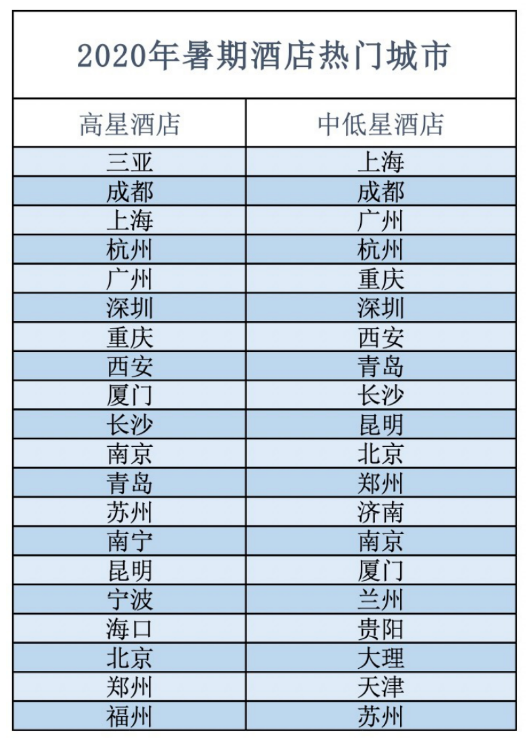 2020年暑期酒店热门城市

| 高星酒店 | 中低星酒店 |
|---|---|
| 三亚 | 上海 |
| 成都 | 成都 |
| 上海 | 广州 |
| 杭州 | 杭州 |
| 广州 | 重庆 |
| 深圳 | 深圳 |
| 重庆 | 西安 |
| 西安 | 青岛 |
| 厦门 | 长沙 |
| 长沙 | 昆明 |
| 南京 | 北京 |
| 青岛 | 郑州 |
| 苏州 | 济南 |
| 南宁 | 南京 |
| 昆明 | 厦门 |
| 宁波 | 兰州 |
| 海口 | 贵阳 |
| 北京 | 大理 |
| 郑州 | 天津 |
| 福州 | 苏州 |